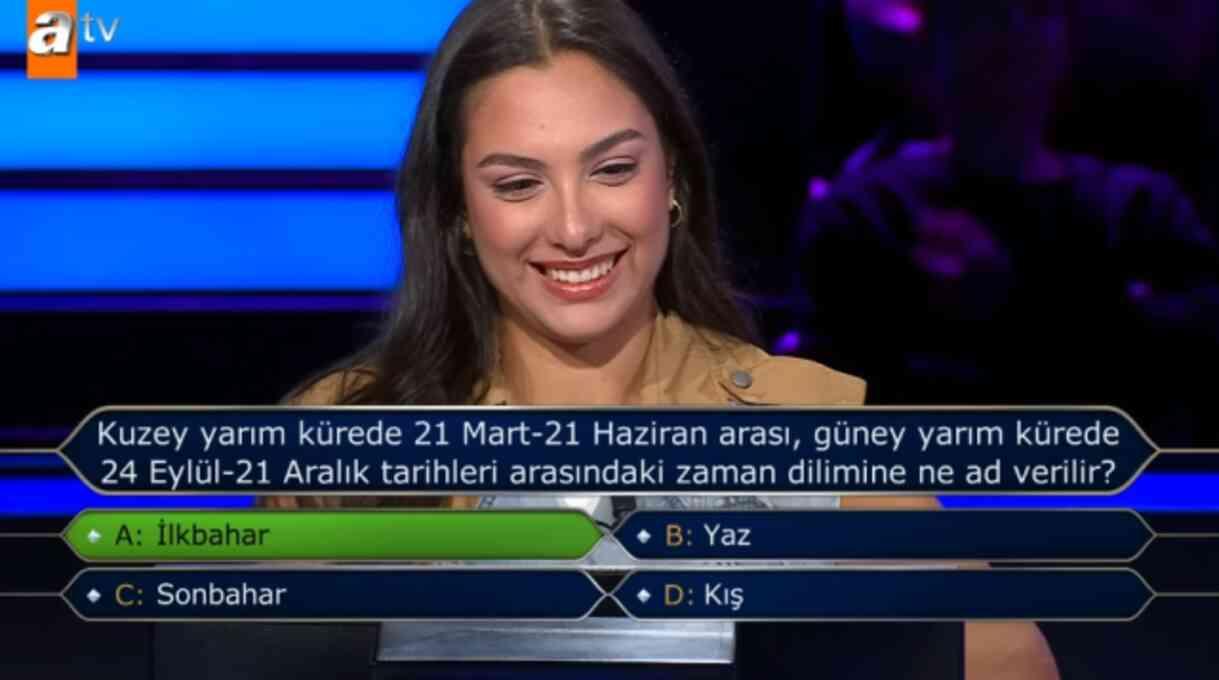 atv

Kuzey yarım kürede 21 Mart-21 Haziran arası, güney yarım kürede 24 Eylül-21 Aralık tarihleri arasındaki zaman dilimine ne ad verilir?

A: İlkbahar
B: Yaz
C: Sonbahar
D: Kış